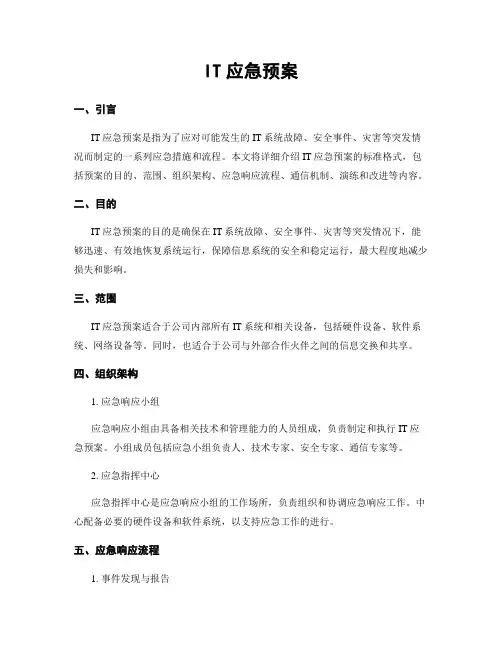 IT 应急预案

一、引言

IT 应急预案是指为了应对可能发生的 IT 系统故障、安全事件、灾害等突发情况而制定的一系列应急措施和流程。本文将详细介绍 IT 应急预案的标准格式，包括预案的目的、范围、组织架构、应急响应流程、通信机制、演练和改进等内容。

二、目的

IT 应急预案的目的是确保在 IT 系统故障、安全事件、灾害等突发情况下，能够迅速、有效地恢复系统运行，保障信息系统的安全和稳定运行，最大程度地减少损失和影响。

三、范围

IT 应急预案适合于公司内部所有 IT 系统和相关设备，包括硬件设备、软件系统、网络设备等。同时，也适合于公司与外部合作火伴之间的信息交换和共享。

四、组织架构

1. 应急响应小组

应急响应小组由具备相关技术和管理能力的人员组成，负责制定和执行 IT 应急预案。小组成员包括应急小组负责人、技术专家、安全专家、通信专家等。

2. 应急指挥中心

应急指挥中心是应急响应小组的工作场所，负责组织和协调应急响应工作。中心配备必要的硬件设备和软件系统，以支持应急工作的进行。

五、应急响应流程

1. 事件发现与报告